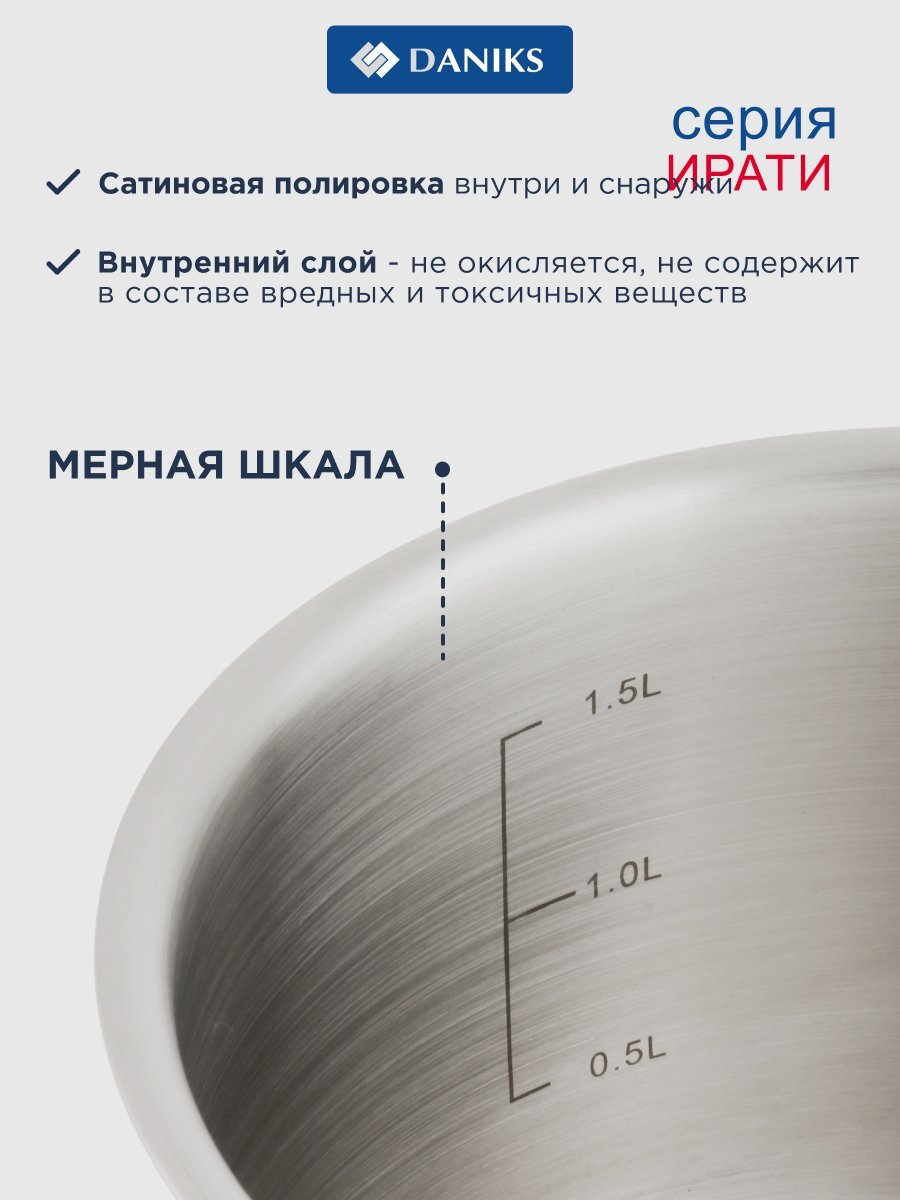 DANIKS

серия
ИРАТИ

✓ Сатиновая полировка внутри и снаружи

✓ Внутренний слой - не окисляется, не содержит в составе вредных и токсичных веществ

МЕРНАЯ ШКАЛА

1.5L
1.0L
0.5L